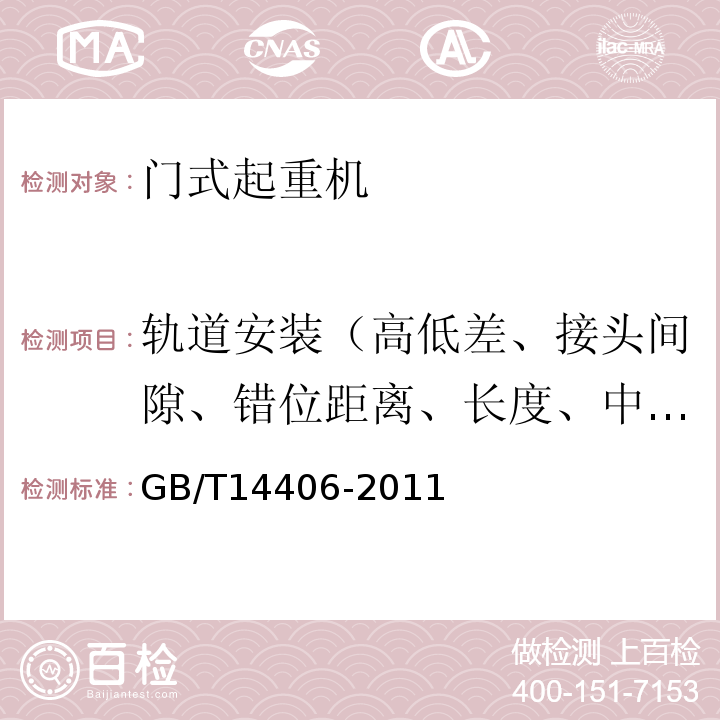 MA CNAS AC ilac-MRA

检测对象：门式起重机

检测项目：轨道安装（高低差、接头间隙、错位距离、长度、中…

检测标准：GB/T14406-2011

百检 Baijiantest.com

做检测 上百检
400-151-7153